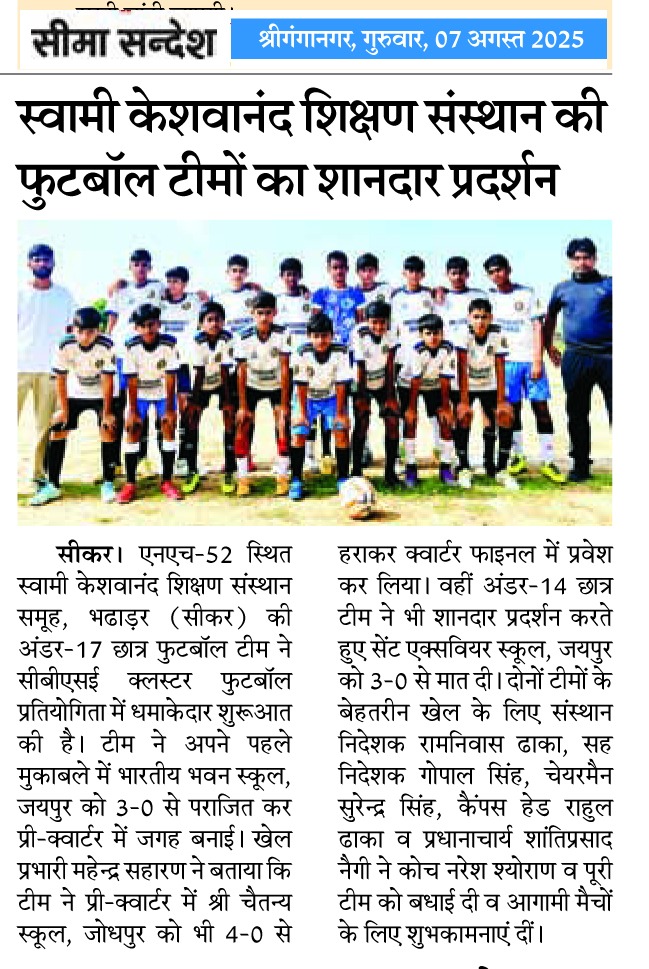 सीमा सन्देश

श्रीगंगानगर, गुरुवार, 07 अगस्त 2025

स्वामी केशवानंद शिक्षण संस्थान की फुटबॉल टीमों का शानदार प्रदर्शन

सीकर। एनएच-52 स्थित स्वामी केशवानंद शिक्षण संस्थान समूह, भढाड़र (सीकर) की अंडर-17 छात्र फुटबॉल टीम ने सीबीएसई क्लस्टर फुटबॉल प्रतियोगिता में धमाकेदार शुरूआत की है। टीम ने अपने पहले मुकाबले में भारतीय भवन स्कूल, जयपुर को 3-0 से पराजित कर प्री-क्वार्टर में जगह बनाई। खेल प्रभारी महेन्द्र सहारण ने बताया कि टीम ने प्री-क्वार्टर में श्री चैतन्य स्कूल, जोधपुर को भी 4-0 से हराकर क्वार्टर फाइनल में प्रवेश कर लिया। वहीं अंडर-14 छात्र टीम ने भी शानदार प्रदर्शन करते हुए सेंट एक्सवियर स्कूल, जयपुर को 3-0 से मात दी। दोनों टीमों के बेहतरीन खेल के लिए संस्थान निदेशक रामनिवास ढाका, सह निदेशक गोपाल सिंह, चेयरमैन सुरेन्द्र सिंह, कैंपस हेड राहुल ढाका व प्रधानाचार्य शांतिप्रसाद नैगी ने कोच नरेश श्योराण व पूरी टीम को बधाई दी व आगामी मैचों के लिए शुभकामनाएं दीं।